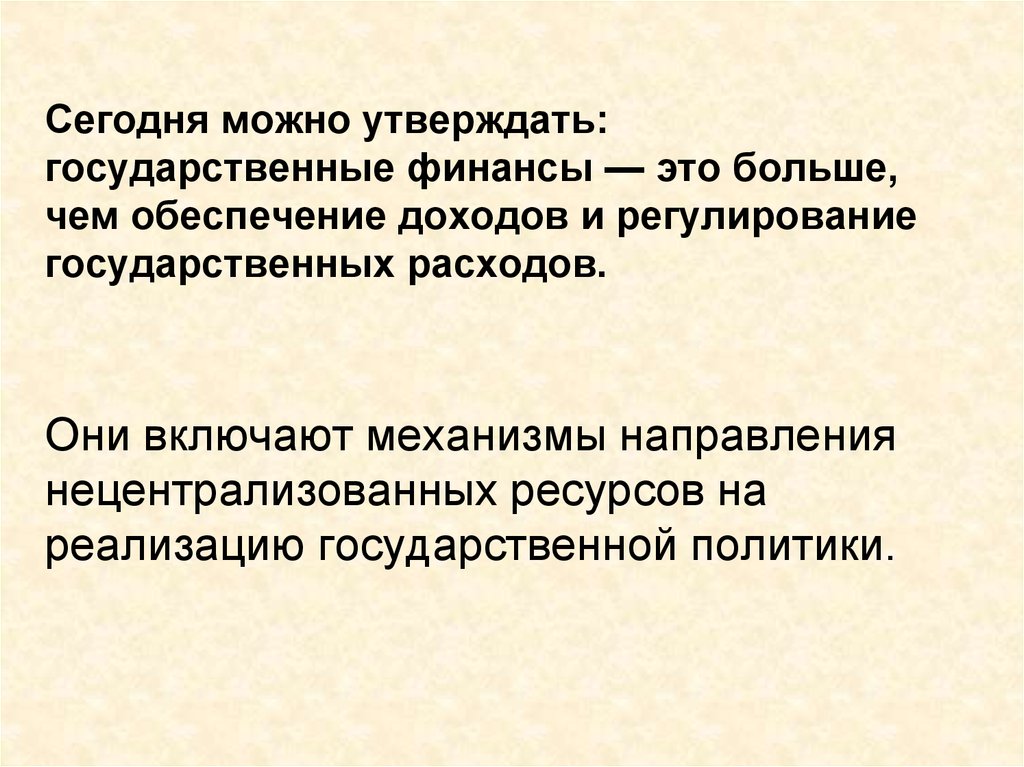 Сегодня можно утверждать: государственные финансы — это больше, чем обеспечение доходов и регулирование государственных расходов.

Они включают механизмы направления нецентрализованных ресурсов на реализацию государственной политики.